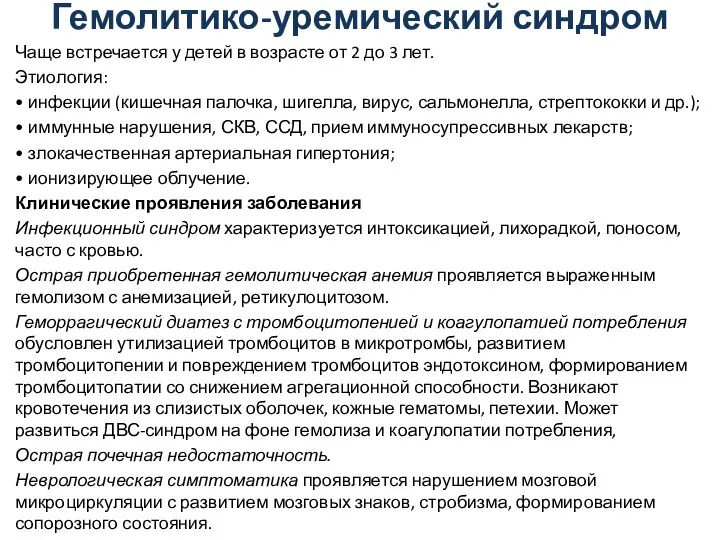 Гемолитико-уремический синдром

Чаще встречается у детей в возрасте от 2 до 3 лет.

Этиология:

• инфекции (кишечная палочка, шигелла, вирус, сальмонелла, стрептококки и др.);

• иммунные нарушения, СКВ, ССД, прием иммуносупрессивных лекарств;

• злокачественная артериальная гипертония;

• ионизирующее облучение.

Клинические проявления заболевания

Инфекционный синдром характеризуется интоксикацией, лихорадкой, поносом, часто с кровью.

Острая приобретенная гемолитическая анемия проявляется выраженным гемолизом с анемизацией, ретикулоцитозом.

Геморрагический диатез с тромбоцитопенией и коагулопатией потребления обусловлен утилизацией тромбоцитов в микротромбы, развитием тромбоцитопении и повреждением тромбоцитов эндотоксином, формированием тромбоцитопатии со снижением агрегационной способности. Возникают кровотечения из слизистых оболочек, кожные гематомы, петехии. Может развиться ДВС-синдром на фоне гемолиза и коагулопатии потребления,

Острая почечная недостаточность.

Неврологическая симптоматика проявляется нарушением мозговой микроциркуляции с развитием мозговых знаков, стробизма, формированием сопорозного состояния.